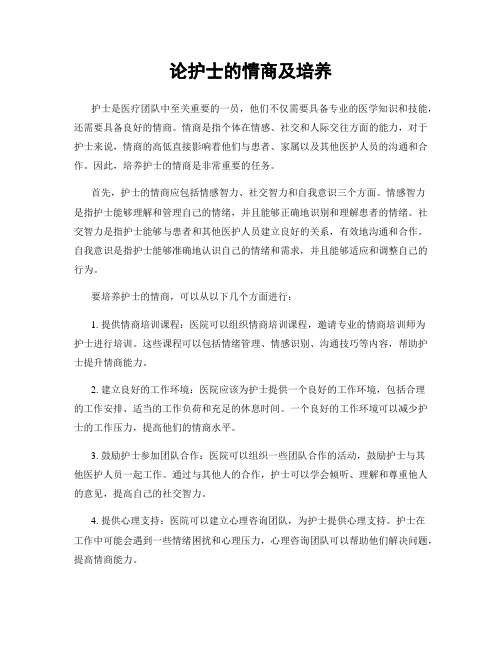 论护士的情商及培养

护士是医疗团队中至关重要的一员，他们不仅需要具备专业的医学知识和技能，还需要具备良好的情商。情商是指个体在情感、社交和人际交往方面的能力，对于护士来说，情商的高低直接影响着他们与患者、家属以及其他医护人员的沟通和合作。因此，培养护士的情商是非常重要的任务。

首先，护士的情商应包括情感智力、社交智力和自我意识三个方面。情感智力是指护士能够理解和管理自己的情绪，并且能够正确地识别和理解患者的情绪。社交智力是指护士能够与患者和其他医护人员建立良好的关系，有效地沟通和合作。自我意识是指护士能够准确地认识自己的情绪和需求，并且能够适应和调整自己的行为。

要培养护士的情商，可以从以下几个方面进行：

1. 提供情商培训课程：医院可以组织情商培训课程，邀请专业的情商培训师为护士进行培训。这些课程可以包括情绪管理、情感识别、沟通技巧等内容，帮助护士提升情商能力。

2. 建立良好的工作环境：医院应该为护士提供一个良好的工作环境，包括合理的工作安排、适当的工作负荷和充足的休息时间。一个良好的工作环境可以减少护士的工作压力，提高他们的情商水平。

3. 鼓励护士参加团队合作：医院可以组织一些团队合作的活动，鼓励护士与其他医护人员一起工作。通过与其他人的合作，护士可以学会倾听、理解和尊重他人的意见，提高自己的社交智力。

4. 提供心理支持：医院可以建立心理咨询团队，为护士提供心理支持。护士在工作中可能会遇到一些情绪困扰和心理压力，心理咨询团队可以帮助他们解决问题，提高情商能力。